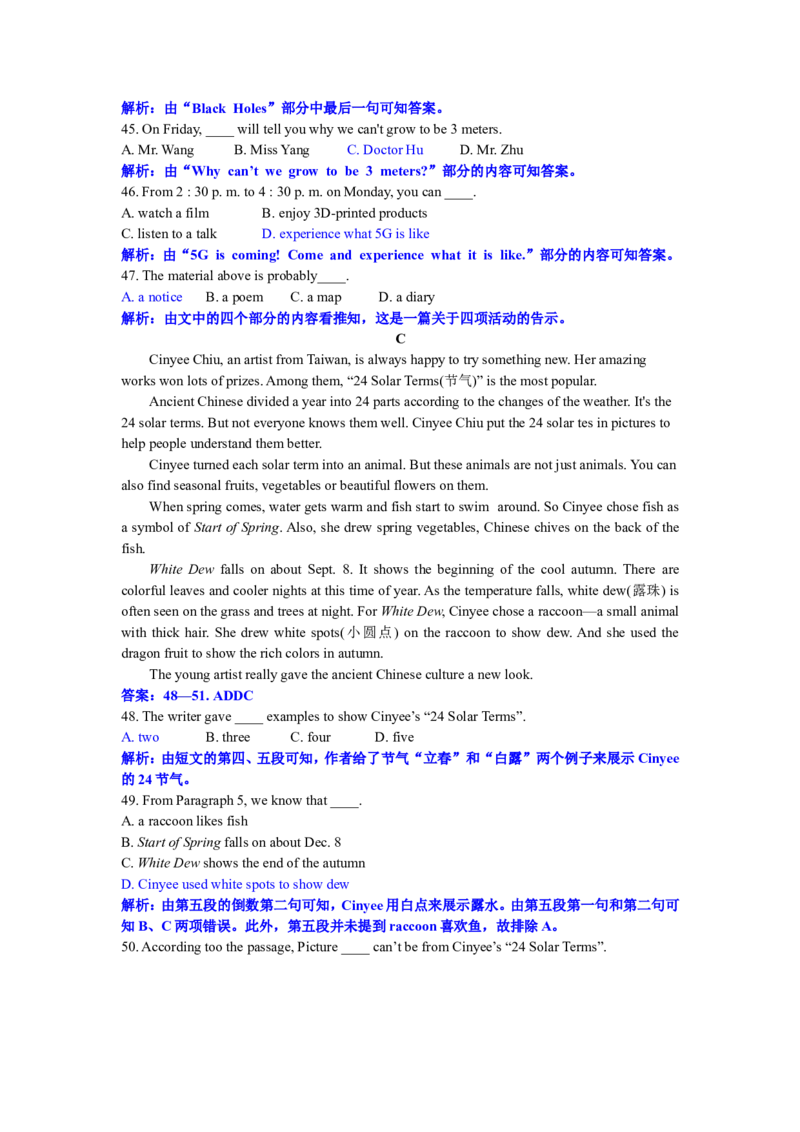 解析：由“Black Holes”部分中最后一句可知答案。
45. On Friday, ____ will tell you why we can't grow to be 3 meters.
A. Mr. Wang B. Miss Yang C. Doctor Hu D. Mr. Zhu
解析：由“Why can’t we grow to be 3 meters?”部分的内容可知答案。
46. From 2 : 30 p. m. to 4 : 30 p. m. on Monday, you can ____.
A. watch a film B. enjoy 3D-printed products
C. listen to a talk D. experience what 5G is like
解析：由“5G is coming! Come and experience what it is like.”部分的内容可知答案。
47. The material above is probably____.
A. a notice B. a poem C. a map D. a diary
解析：由文中的四个部分的内容看推知，这是一篇关于四项活动的告示。
C
Cinyee Chiu, an artist from Taiwan, is always happy to try something new. Her amazing works won lots of prizes. Among them, “24 Solar Terms(节气)” is the most popular.

Ancient Chinese divided a year into 24 parts according to the changes of the weather. It's the 24 solar terms. But not everyone knows them well. Cinyee Chiu put the 24 solar tes in pictures to help people understand them better.

Cinyee turned each solar term into an animal. But these animals are not just animals. You can also find seasonal fruits, vegetables or beautiful flowers on them.

When spring comes, water gets warm and fish start to swim around. So Cinyee chose fish as a symbol of Start of Spring. Also, she drew spring vegetables, Chinese chives on the back of the fish.

White Dew falls on about Sept. 8. It shows the beginning of the cool autumn. There are colorful leaves and cooler nights at this time of year. As the temperature falls, white dew(露珠) is often seen on the grass and trees at night. For White Dew, Cinyee chose a raccoon—a small animal with thick hair. She drew white spots(小圆点) on the raccoon to show dew. And she used the dragon fruit to show the rich colors in autumn.

The young artist really gave the ancient Chinese culture a new look.
答案：48—51. ADDC
48. The writer gave ____ examples to show Cinyee’s “24 Solar Terms”.
A. two B. three C. four D. five
解析：由短文的第四、五段可知，作者给了节气“立春”和“白露”两个例子来展示 Cinyee 的 24 节气。
49. From Paragraph 5, we know that ____.
A. a raccoon likes fish
B. Start of Spring falls on about Dec. 8
C. White Dew shows the end of the autumn
D. Cinyee used white spots to show dew
解析：由第五段的倒数第二句可知，Cinyee 用白点来展示露水。由第五段第一句和第二句可知 B、C 两项错误。此外，第五段并未提到 raccoon 喜欢鱼，故排除 A。
50. According too the passage, Picture ____ can’t be from Cinyee’s “24 Solar Terms”.